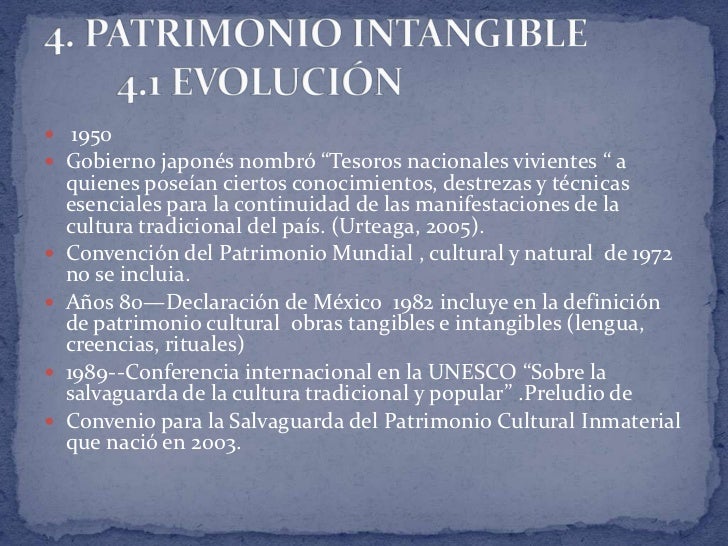 4. PATRIMONIO INTANGIBLE
4.1 EVOLUCIÓN

• 1950
• Gobierno japonés nombró "Tesoros nacionales vivientes " a quienes poseían ciertos conocimientos, destrezas y técnicas esenciales para la continuidad de las manifestaciones de la cultura tradicional del país. (Urteaga, 2005).
• Convención del Patrimonio Mundial , cultural y natural de 1972 no se incluia.
• Años 80—Declaración de México 1982 incluye en la definición de patrimonio cultural obras tangibles e intangibles (lengua, creencias, rituales)
• 1989--Conferencia internacional en la UNESCO "Sobre la salvaguarda de la cultura tradicional y popular" .Preludio de
• Convenio para la Salvaguarda del Patrimonio Cultural Inmaterial que nació en 2003.